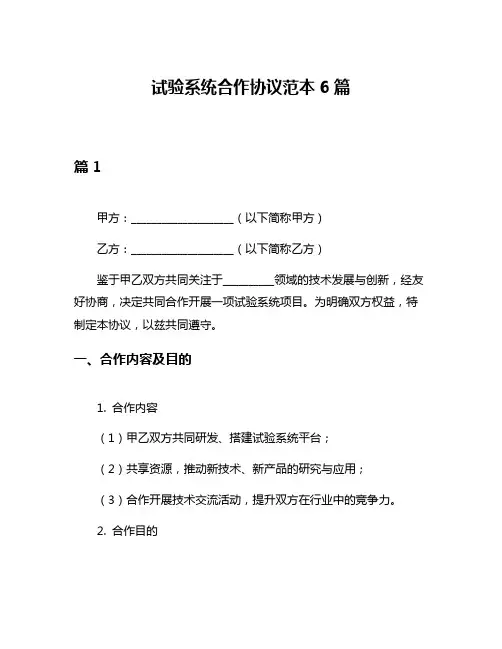 试验系统合作协议范本 6 篇

篇 1

甲方：__________________（以下简称甲方）

乙方：__________________（以下简称乙方）

鉴于甲乙双方共同关注于_________领域的技术发展与创新，经友好协商，决定共同合作开展一项试验系统项目。为明确双方权益，特制定本协议，以兹共同遵守。

一、合作内容及目的

1. 合作内容

（1）甲乙双方共同研发、搭建试验系统平台；

（2）共享资源，推动新技术、新产品的研究与应用；

（3）合作开展技术交流活动，提升双方在行业中的竞争力。

2. 合作目的